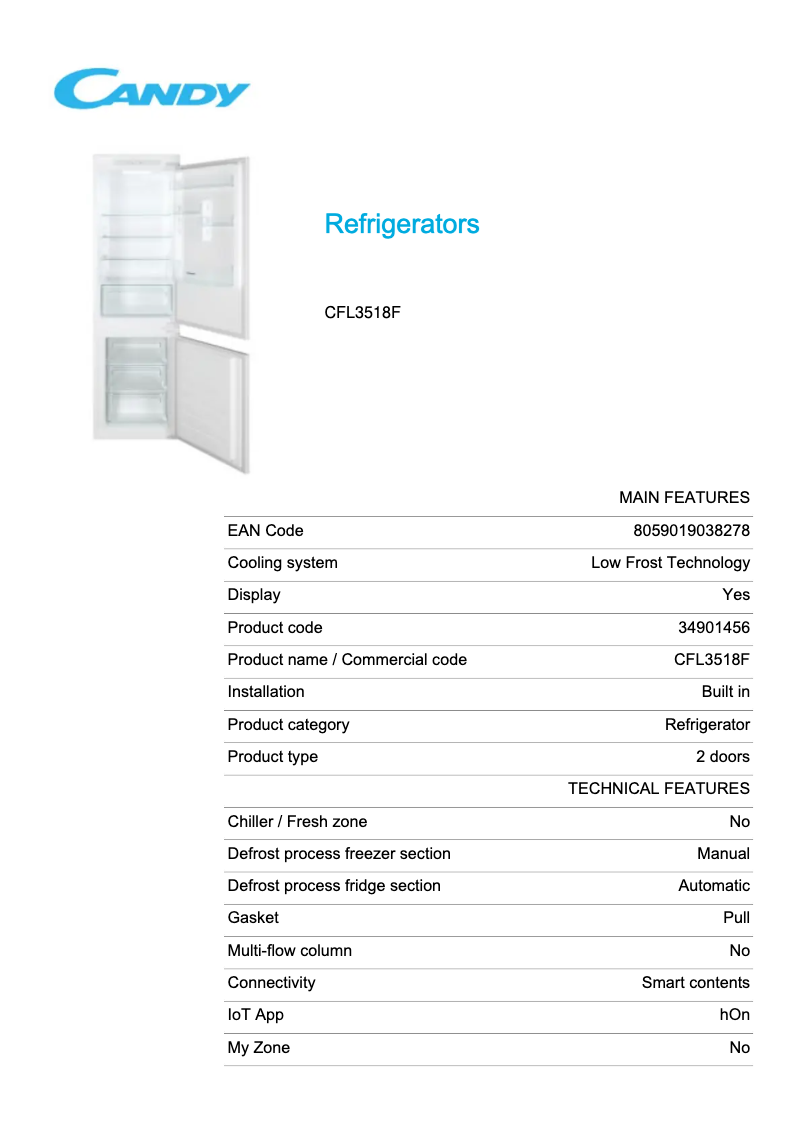 CANDY

Refrigerators

CFL3518F

| | MAIN FEATURES |
|---|---|
| EAN Code | 8059019038278 |
| Cooling system | Low Frost Technology |
| Display | Yes |
| Product code | 34901456 |
| Product name / Commercial code | CFL3518F |
| Installation | Built in |
| Product category | Refrigerator |
| Product type | 2 doors |
| | TECHNICAL FEATURES |
| Chiller / Fresh zone | No |
| Defrost process freezer section | Manual |
| Defrost process fridge section | Automatic |
| Gasket | Pull |
| Multi-flow column | No |
| Connectivity | Smart contents |
| IoT App | hOn |
| My Zone | No |